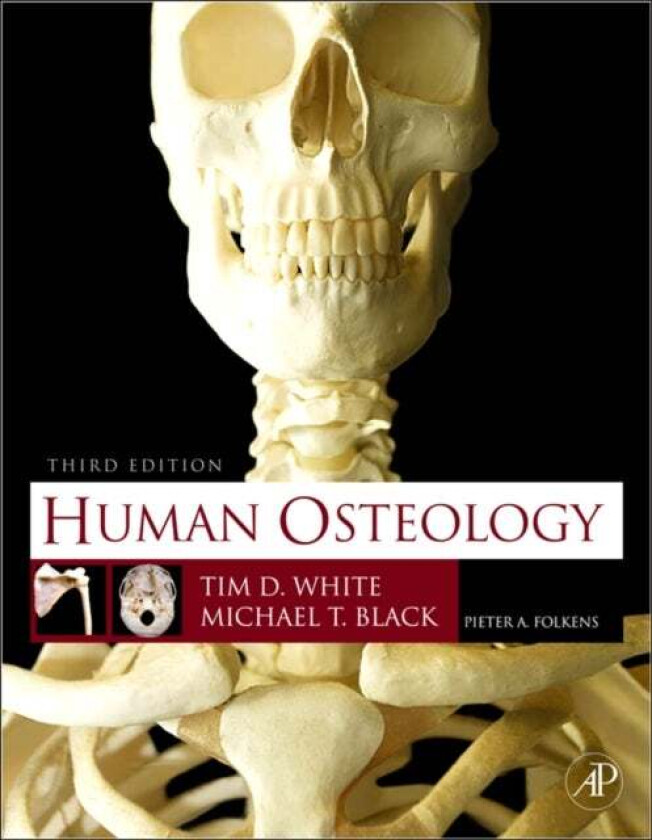 THIRD EDITION

HUMAN OSTEOLOGY

TIM D. WHITE
MICHAEL T. BLACK

PIETER A. FOLKENS

AP